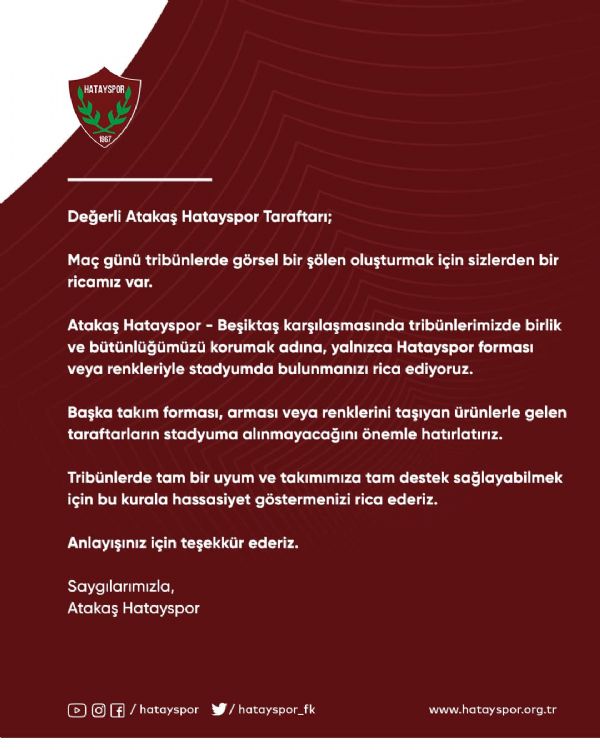 HATAYSPOR
1967

Değerli Atakaş Hatayspor Taraftarı;

Maç günü tribünlerde görsel bir şölen oluşturmak için sizlerden bir ricamız var.

Atakaş Hatayspor - Beşiktaş karşılaşmasında tribünlerimizde birlik ve bütünlüğümüzü korumak adına, yalnızca Hatayspor forması veya renkleriyle stadyumda bulunmanızı rica ediyoruz.

Başka takım forması, arması veya renklerini taşıyan ürünlerle gelen taraftarların stadyuma alınmayacağını önemle hatırlatırız.

Tribünlerde tam bir uyum ve takımımıza tam destek sağlayabilmek için bu kurala hassasiyet göstermenizi rica ederiz.

Anlayışınız için teşekkür ederiz.

Saygılarımızla,
Atakaş Hatayspor

/ hatayspor / hatayspor_fk www.hatayspor.org.tr